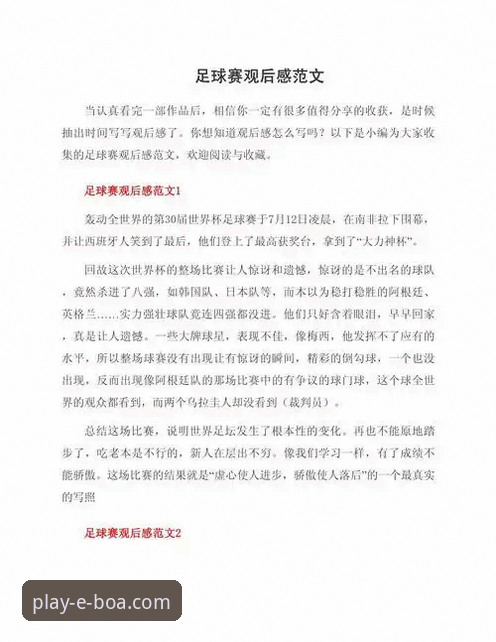 足球赛观后感范文

当认真看完一部作品后，相信你一定有很多值得分享的收获，是时候抽出时间写写观后感了。你想知道观后感怎么写吗？以下是小编为大家收集的足球赛观后感范文，欢迎阅读与收藏。

足球赛观后感范文1

轰动全世界的第30届世界杯足球赛于7月12日凌晨，在南非拉下围幕，并让西班牙人笑到了最后，他们登上了最高获奖台，拿到了“大力神杯”。

回故这次世界杯的整场比赛让人惊讶和遗憾，惊讶的是不出名的球队，竟然杀进了八强，如韩国队、日本队等，而本以为稳打稳胜的阿根廷、英格兰……实力强壮球队竟连四强都没进。他们只好含着眼泪，早早回家，真是让人遗憾。一些大牌球星，表现不佳，像梅西，他发挥不了应有的水平，所以整场球赛没有出现让有惊讶的瞬间，精彩的倒勾球，一个也没出现，反而出现像阿根廷队的那场比赛中的有争议的球门球，这个球全世界的观众都看到，而两个乌拉圭人却没看到（裁判员）。

总结这场比赛，说明世界足坛发生了根本性的变化。再也不能原地踏步了，吃老本是不行的，新人在层出不穷。像我们学习一样，有了成绩不能骄傲。这场比赛的结果就是“虚心使人进步，骄傲使人落后”的一个最真实的写照

足球赛观后感范文2

play-e-boa.com